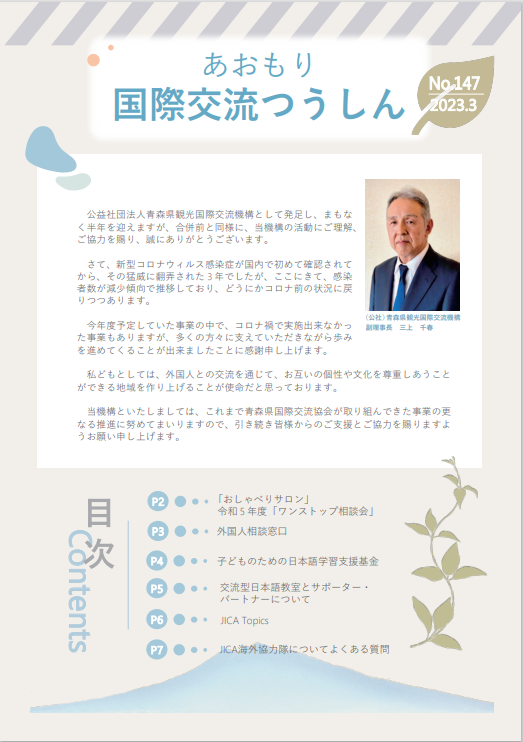 あおもり
国際交流つうしん

No.147
2023.3

公益社団法人青森県観光国際交流機構として発足し、まもなく半年を迎えますが、合併前と同様に、当機構の活動にご理解、ご協力を賜り、誠にありがとうございます。

さて、新型コロナウィルス感染症が国内で初めて確認されてから、その猛威に翻弄された３年でしたが、ここにきて、感染者数が減少傾向で推移しており、どうにかコロナ前の状況に戻りつつあります。

今年度予定していた事業の中で、コロナ禍で実施出来なかった事業もありますが、多くの方々に支えていただきながら歩みを進めてくることが出来ましたことに感謝申し上げます。

私どもとしては、外国人との交流を通じて、お互いの個性や文化を尊重しあうことができる地域を作り上げることが使命だと思っております。

当機構といたしましては、これまで青森県国際交流協会が取り組んできた事業の更なる推進に努めてまいりますので、引き続き皆様からのご支援とご協力を賜りますようお願い申し上げます。

（公社）青森県観光国際交流機構
副理事長　三上　千春

目次
Contents

P2 「おしゃべりサロン」
令和５年度「ワンストップ相談会」
P3 外国人相談窓口
P4 子どものための日本語学習支援基金
P5 交流型日本語教室とサポーター・パートナーについて
P6 JICA Topics
P7 JICA海外協力隊についてよくある質問